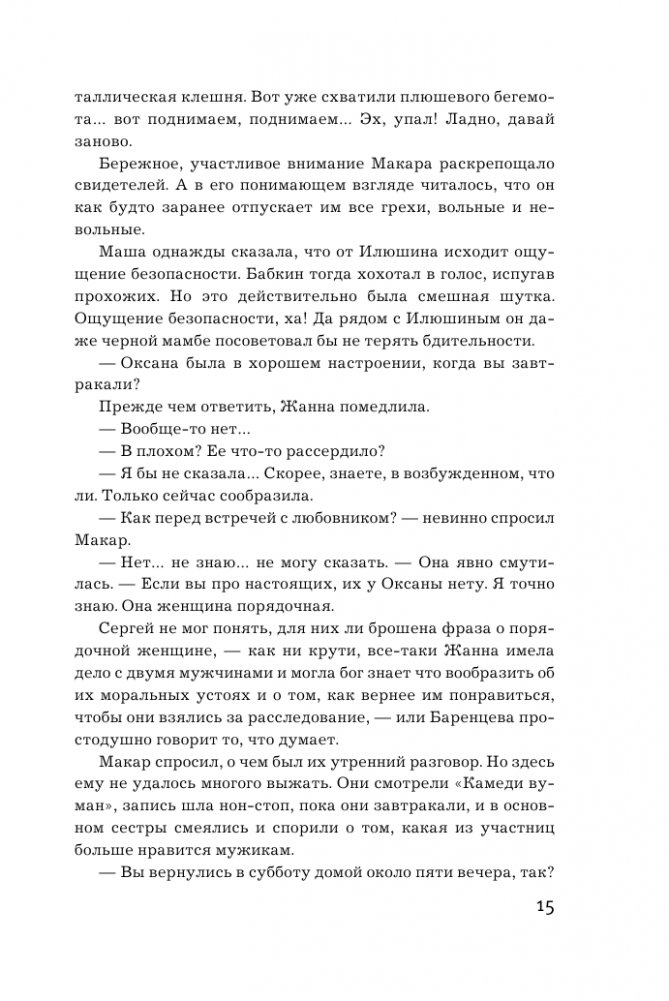 таллическая клешня. Вот уже схватили плюшевого бегемота... вот поднимаем, поднимаем... Эх, упал! Ладно, давай заново.

Бережное, участливое внимание Макара раскрепощало свидетелей. А в его понимающем взгляде читалось, что он как будто заранее отпускает им все грехи, вольные и невольные.

Маша однажды сказала, что от Илюшина исходит ощущение безопасности. Бабкин тогда хохотал в голос, испугав прохожих. Но это действительно была смешная шутка. Ощущение безопасности, ха! Да рядом с Илюшиным он даже черной мамбе посоветовал бы не терять бдительности.

— Оксана была в хорошем настроении, когда вы завтракали?

Прежде чем ответить, Жанна помедлила.

— Вообще-то нет...

— В плохом? Ее что-то рассердило?

— Я бы не сказала... Скорее, знаете, в возбужденном, что ли. Только сейчас сообразила.

— Как перед встречей с любовником? — невинно спросил Макар.

— Нет... не знаю... не могу сказать. — Она явно смутилась. — Если вы про настоящих, их у Оксаны нету. Я точно знаю. Она женщина порядочная.

Сергей не мог понять, для них ли брошена фраза о порядочной женщине, — как ни крути, все-таки Жанна имела дело с двумя мужчинами и могла бог знает что вообразить об их моральных устоях и о том, как вернее им понравиться, чтобы они взялись за расследование, — или Баренцева простодушно говорит то, что думает.

Макар спросил, о чем был их утренний разговор. Но здесь ему не удалось многого выжать. Они смотрели «Камеди вуман», запись шла нон-стоп, пока они завтракали, и в основном сестры смеялись и спорили о том, какая из участниц больше нравится мужикам.

— Вы вернулись в субботу домой около пяти вечера, так?

15